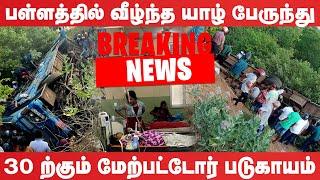 பள்ளத்தில் வீழ்ந்த யாழ் பேருந்து

BREAKING
NEWS

30 ற்கும் மேற்பட்டோர் படுகாயம்